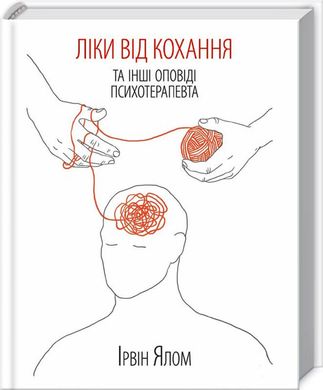 ЛІКИ ВІД КОХАННЯ

ТА ІНШІ ОПОВІДІ ПСИХОТЕРАПЕВТА

Ірвін Ялом